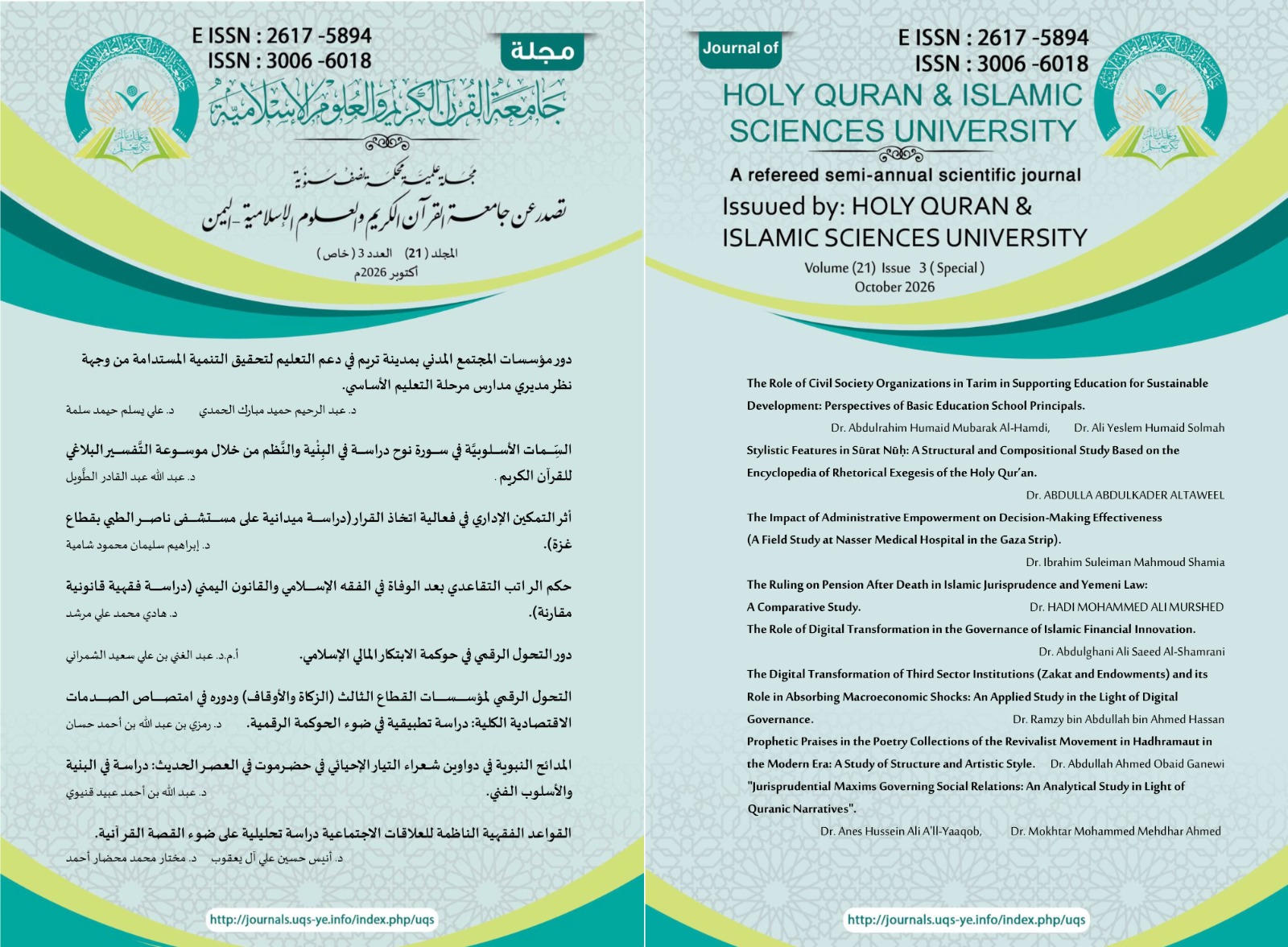 E ISSN : 2617 -5894
ISSN : 3006 -6018

مجلة

جامعة القرآن الكريم والعلوم الإسلامية

مجلة علمية محكمة نصف سنوية

تصدر عن جامعة القرآن الكريم والعلوم الإسلامية - اليمن

المجلد (21) العدد 3 (خاص)
أكتوبر 2026م

دور مؤسسات المجتمع المدني بمدينة تريم في دعم التعليم لتحقيق التنمية المستدامة من وجهة نظر مديري مدارس مرحلة التعليم الأساسي.

د. عبد الرحيم حميد مبارك الحمدي د. علي يسلم حيمد سلمة

السِّمات الأسلوبيَّة في سورة نوح دراسة في البِنْية والنَّظم من خلال موسوعة التَّفسير البلاغي للقرآن الكريم .

د. عبد الله عبد القادر الطَّويل

أثر التمكين الإداري في فعالية اتخاذ القرار (دراسة ميدانية على مستشفى ناصر الطبي بقطاع غزة).

د. إبراهيم سليمان محمود شامية

حكم الراتب التقاعدي بعد الوفاة في الفقه الإسلامي والقانون اليمني (دراسة فقهية قانونية مقارنة).

د. هادي محمد علي مرشد

دور التحول الرقمي في حوكمة الابتكار المالي الإسلامي.

أ.م.د. عبد الغني بن علي سعيد الشمراني

التحول الرقمي لمؤسسات القطاع الثالث (الزكاة والأوقاف) ودوره في امتصاص الصدمات الاقتصادية الكلية: دراسة تطبيقية في ضوء الحوكمة الرقمية.

د. رمزي بن عبد الله بن أحمد حسان

المدائح النبوية في دواوين شعراء التيار الإحيائي في حضرموت في العصر الحديث: دراسة في البنية والأسلوب الفني.

د. عبد الله بن أحمد عبيد قنيوي

القواعد الفقهية الناظمة للعلاقات الاجتماعية دراسة تحليلية على ضوء القصة القرآنية.

د. أنيس حسين علي آل يعقوب د. مختار محمد محضار أحمد

http://journals.uqs-ye.info/index.php/uqs

Journal of

E ISSN : 2617 -5894
ISSN : 3006 -6018

HOLY QURAN & ISLAMIC SCIENCES UNIVERSITY

A refereed semi-annual scientific journal

Issuued by: HOLY QURAN & ISLAMIC SCIENCES UNIVERSITY

Volume (21) Issue 3 (Special)
October 2026

The Role of Civil Society Organizations in Tarim in Supporting Education for Sustainable Development: Perspectives of Basic Education School Principals.

Dr. Abdulrahim Humaid Mubarak Al-Hamdi, Dr. Ali Yeslem Humaid Solmah

Stylistic Features in Sūrat Nūḥ: A Structural and Compositional Study Based on the Encyclopedia of Rhetorical Exegesis of the Holy Qur'an.

Dr. ABDULLA ABDULKADER ALTAWEEL

The Impact of Administrative Empowerment on Decision-Making Effectiveness (A Field Study at Nasser Medical Hospital in the Gaza Strip).

Dr. Ibrahim Suleiman Mahmoud Shamia

The Ruling on Pension After Death in Islamic Jurisprudence and Yemeni Law: A Comparative Study. Dr. HADI MOHAMMED ALI MURSHED

The Role of Digital Transformation in the Governance of Islamic Financial Innovation.

Dr. Abdulghani Ali Saeed Al-Shamrani

The Digital Transformation of Third Sector Institutions (Zakat and Endowments) and its Role in Absorbing Macroeconomic Shocks: An Applied Study in the Light of Digital Governance. Dr. Ramzy bin Abdullah bin Ahmed Hassan

Prophetic Praises in the Poetry Collections of the Revivalist Movement in Hadhramaut in the Modern Era: A Study of Structure and Artistic Style. Dr. Abdullah Ahmed Obaid Ganewi

"Jurisprudential Maxims Governing Social Relations: An Analytical Study in Light of Quranic Narratives".

Dr. Anes Hussein Ali A'll-Yaaqob, Dr. Mokhtar Mohammed Mehdhar Ahmed

http://journals.uqs-ye.info/index.php/uqs